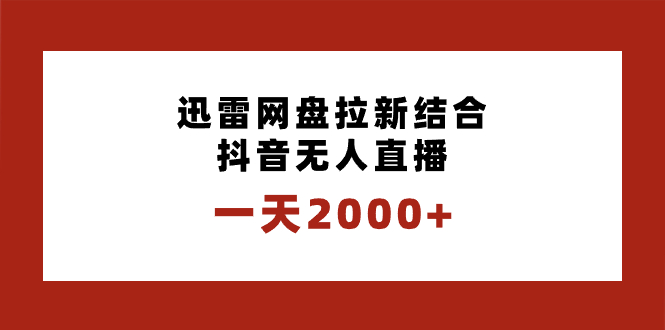 迅雷网盘拉新结合
抖音无人直播

一天2000+